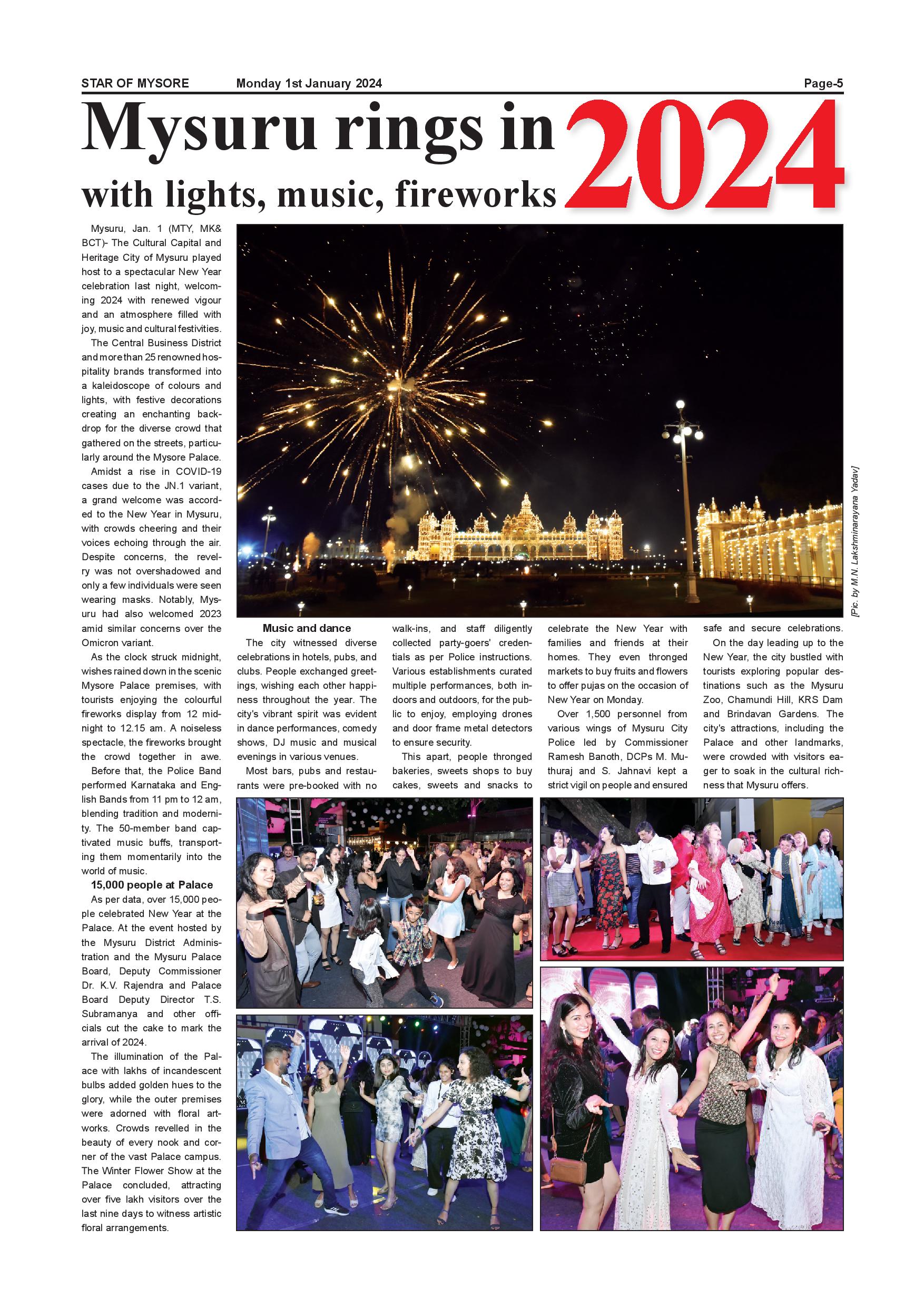 STAR OF MYSORE Monday 1st January 2024 Page-5

Mysuru rings in 2024 with lights, music, fireworks

Mysuru, Jan. 1 (MTY, MK& BCT)- The Cultural Capital and Heritage City of Mysuru played host to a spectacular New Year celebration last night, welcoming 2024 with renewed vigour and an atmosphere filled with joy, music and cultural festivities.

The Central Business District and more than 25 renowned hospitality brands transformed into a kaleidoscope of colours and lights, with festive decorations creating an enchanting backdrop for the diverse crowd that gathered on the streets, particularly around the Mysore Palace.

Amidst a rise in COVID-19 cases due to the JN.1 variant, a grand welcome was accorded to the New Year in Mysuru, with crowds cheering and their voices echoing through the air. Despite concerns, the revelry was not overshadowed and only a few individuals were seen wearing masks. Notably, Mysuru had also welcomed 2023 amid similar concerns over the Omicron variant.

As the clock struck midnight, wishes rained down in the scenic Mysore Palace premises, with tourists enjoying the colourful fireworks display from 12 midnight to 12.15 am. A noiseless spectacle, the fireworks brought the crowd together in awe.

Before that, the Police Band performed Karnataka and English Bands from 11 pm to 12 am, blending tradition and modernity. The 50-member band captivated music buffs, transporting them momentarily into the world of music.

15,000 people at Palace

As per data, over 15,000 people celebrated New Year at the Palace. At the event hosted by the Mysuru District Administration and the Mysuru Palace Board, Deputy Commissioner Dr. K.V. Rajendra and Palace Board Deputy Director T.S. Subramanya and other officials cut the cake to mark the arrival of 2024.

The illumination of the Palace with lakhs of incandescent bulbs added golden hues to the glory, while the outer premises were adorned with floral artworks. Crowds revelled in the beauty of every nook and corner of the vast Palace campus. The Winter Flower Show at the Palace concluded, attracting over five lakh visitors over the last nine days to witness artistic floral arrangements.

[Pic. by M.N. Lakshminarayana Yadav]

Music and dance

The city witnessed diverse celebrations in hotels, pubs, and clubs. People exchanged greetings, wishing each other happiness throughout the year. The city's vibrant spirit was evident in dance performances, comedy shows, DJ music and musical evenings in various venues.

Most bars, pubs and restaurants were pre-booked with no walk-ins, and staff diligently collected party-goers' credentials as per Police instructions. Various establishments curated multiple performances, both indoors and outdoors, for the public to enjoy, employing drones and door frame metal detectors to ensure security.

This apart, people thronged bakeries, sweets shops to buy cakes, sweets and snacks to celebrate the New Year with families and friends at their homes. They even thronged markets to buy fruits and flowers to offer pujas on the occasion of New Year on Monday.

Over 1,500 personnel from various wings of Mysuru City Police led by Commissioner Ramesh Banoth, DCPs M. Muthuraj and S. Jahnavi kept a strict vigil on people and ensured safe and secure celebrations.

On the day leading up to the New Year, the city bustled with tourists exploring popular destinations such as the Mysuru Zoo, Chamundi Hill, KRS Dam and Brindavan Gardens. The city's attractions, including the Palace and other landmarks, were crowded with visitors eager to soak in the cultural richness that Mysuru offers.